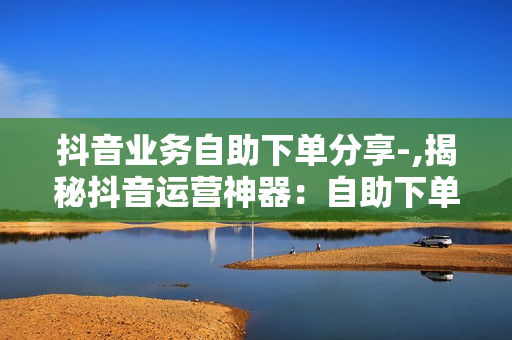 抖音业务自助下单分享-,揭秘抖音运营神器：自助下单